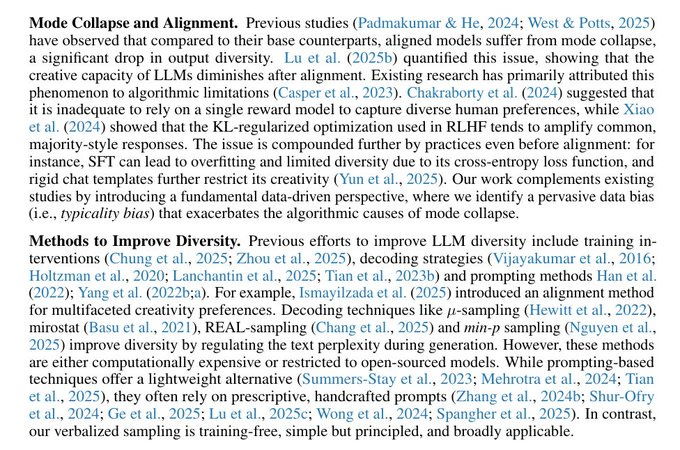 **Mode Collapse and Alignment.** Previous studies (Padmakumar & He, 2024; West & Potts, 2025) have observed that compared to their base counterparts, aligned models suffer from mode collapse, a significant drop in output diversity. Lu et al. (2025b) quantified this issue, showing that the creative capacity of LLMs diminishes after alignment. Existing research has primarily attributed this phenomenon to algorithmic limitations (Casper et al., 2023). Chakraborty et al. (2024) suggested that it is inadequate to rely on a single reward model to capture diverse human preferences, while Xiao et al. (2024) showed that the KL-regularized optimization used in RLHF tends to amplify common, majority-style responses. The issue is compounded further by practices even before alignment: for instance, SFT can lead to overfitting and limited diversity due to its cross-entropy loss function, and rigid chat templates further restrict its creativity (Yun et al., 2025). Our work complements existing studies by introducing a fundamental data-driven perspective, where we identify a pervasive data bias (i.e., *typicality bias*) that exacerbates the algorithmic causes of mode collapse.

**Methods to Improve Diversity.** Previous efforts to improve LLM diversity include training interventions (Chung et al., 2025; Zhou et al., 2025), decoding strategies (Vijayakumar et al., 2016; Holtzman et al., 2020; Lanchantin et al., 2025; Tian et al., 2023b) and prompting methods Han et al. (2022); Yang et al. (2022b;a). For example, Ismayilzada et al. (2025) introduced an alignment method for multifaceted creativity preferences. Decoding techniques like $\mu$-sampling (Hewitt et al., 2022), mirostat (Basu et al., 2021), REAL-sampling (Chang et al., 2025) and *min-p* sampling (Nguyen et al., 2025) improve diversity by regulating the text perplexity during generation. However, these methods are either computationally expensive or restricted to open-sourced models. While prompting-based techniques offer a lightweight alternative (Summers-Stay et al., 2023; Mehrotra et al., 2024; Tian et al., 2025), they often rely on prescriptive, handcrafted prompts (Zhang et al., 2024b; Shur-Ofry et al., 2024; Ge et al., 2025; Lu et al., 2025c; Wong et al., 2024; Spangher et al., 2025). In contrast, our verbalized sampling is training-free, simple but principled, and broadly applicable.